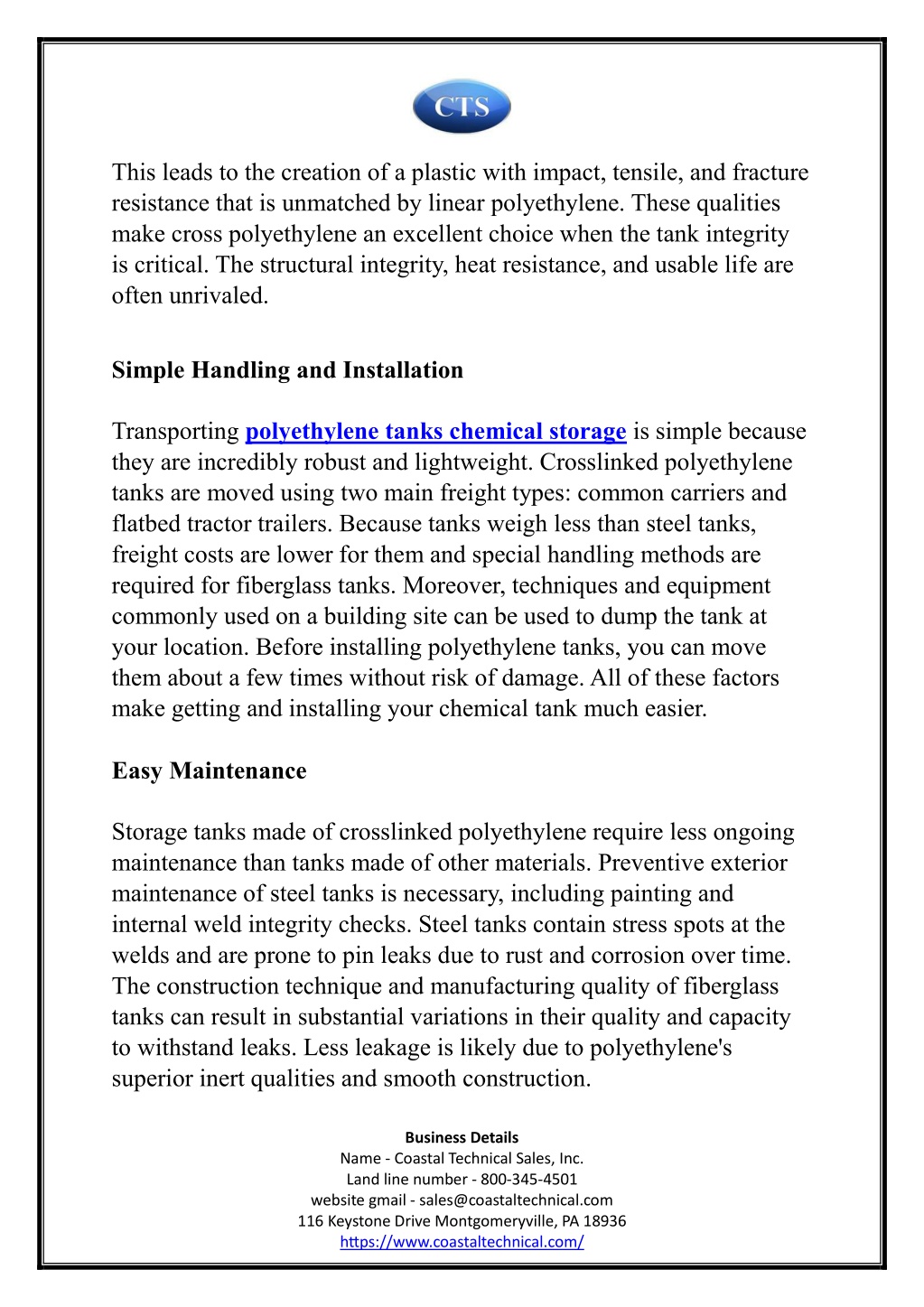 CTS

This leads to the creation of a plastic with impact, tensile, and fracture resistance that is unmatched by linear polyethylene. These qualities make cross polyethylene an excellent choice when the tank integrity is critical. The structural integrity, heat resistance, and usable life are often unrivaled.

Simple Handling and Installation

Transporting polyethylene tanks chemical storage is simple because they are incredibly robust and lightweight. Crosslinked polyethylene tanks are moved using two main freight types: common carriers and flatbed tractor trailers. Because tanks weigh less than steel tanks, freight costs are lower for them and special handling methods are required for fiberglass tanks. Moreover, techniques and equipment commonly used on a building site can be used to dump the tank at your location. Before installing polyethylene tanks, you can move them about a few times without risk of damage. All of these factors make getting and installing your chemical tank much easier.

Easy Maintenance

Storage tanks made of crosslinked polyethylene require less ongoing maintenance than tanks made of other materials. Preventive exterior maintenance of steel tanks is necessary, including painting and internal weld integrity checks. Steel tanks contain stress spots at the welds and are prone to pin leaks due to rust and corrosion over time. The construction technique and manufacturing quality of fiberglass tanks can result in substantial variations in their quality and capacity to withstand leaks. Less leakage is likely due to polyethylene's superior inert qualities and smooth construction.

Business Details
Name - Coastal Technical Sales, Inc.
Land line number - 800-345-4501
website gmail - sales@coastaltechnical.com
116 Keystone Drive Montgomeryville, PA 18936
https://www.coastaltechnical.com/